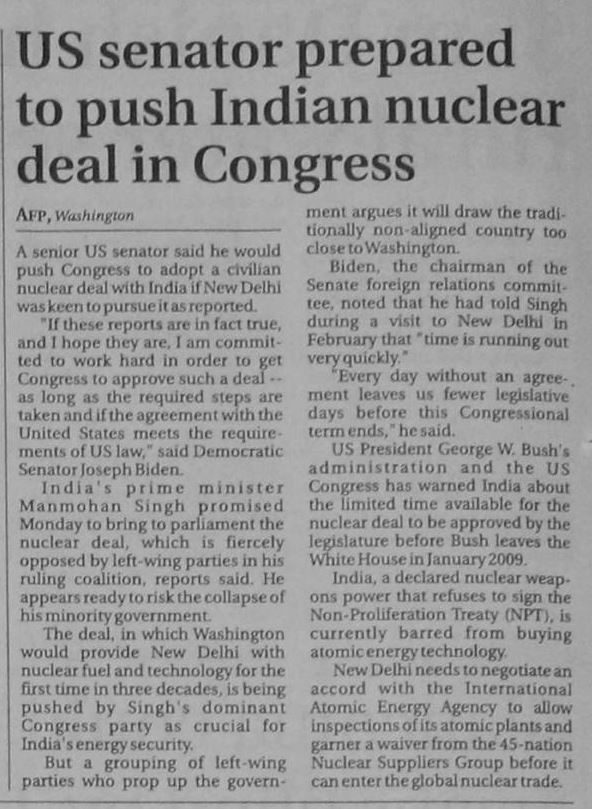 US senator prepared to push Indian nuclear deal in Congress

AFP, Washington

A senior US senator said he would push Congress to adopt a civilian nuclear deal with India if New Delhi was keen to pursue it as reported.

"If these reports are in fact true, and I hope they are, I am committed to work hard in order to get Congress to approve such a deal -- as long as the required steps are taken and if the agreement with the United States meets the requirements of US law," said Democratic Senator Joseph Biden.

India's prime minister Manmohan Singh promised Monday to bring to parliament the nuclear deal, which is fiercely opposed by left-wing parties in his ruling coalition, reports said. He appears ready to risk the collapse of his minority government.

The deal, in which Washington would provide New Delhi with nuclear fuel and technology for the first time in three decades, is being pushed by Singh's dominant Congress party as crucial for India's energy security.

But a grouping of left-wing parties who prop up the government argues it will draw the traditionally non-aligned country too close to Washington.

Biden, the chairman of the Senate foreign relations committee, noted that he had told Singh during a visit to New Delhi in February that "time is running out very quickly."

"Every day without an agreement leaves us fewer legislative days before this Congressional term ends," he said.

US President George W. Bush's administration and the US Congress has warned India about the limited time available for the nuclear deal to be approved by the legislature before Bush leaves the White House in January 2009.

India, a declared nuclear weapons power that refuses to sign the Non-Proliferation Treaty (NPT), is currently barred from buying atomic energy technology.

New Delhi needs to negotiate an accord with the International Atomic Energy Agency to allow inspections of its atomic plants and garner a waiver from the 45-nation Nuclear Suppliers Group before it can enter the global nuclear trade.